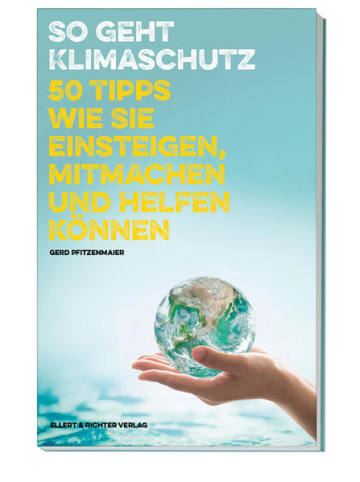 SO GEHT KLIMASCHUTZ

50 TIPPS WIE SIE EINSTEIGEN, MITMACHEN UND HELFEN KÖNNEN

GERD PFITZENMAIER

ELLERT & RICHTER VERLAG